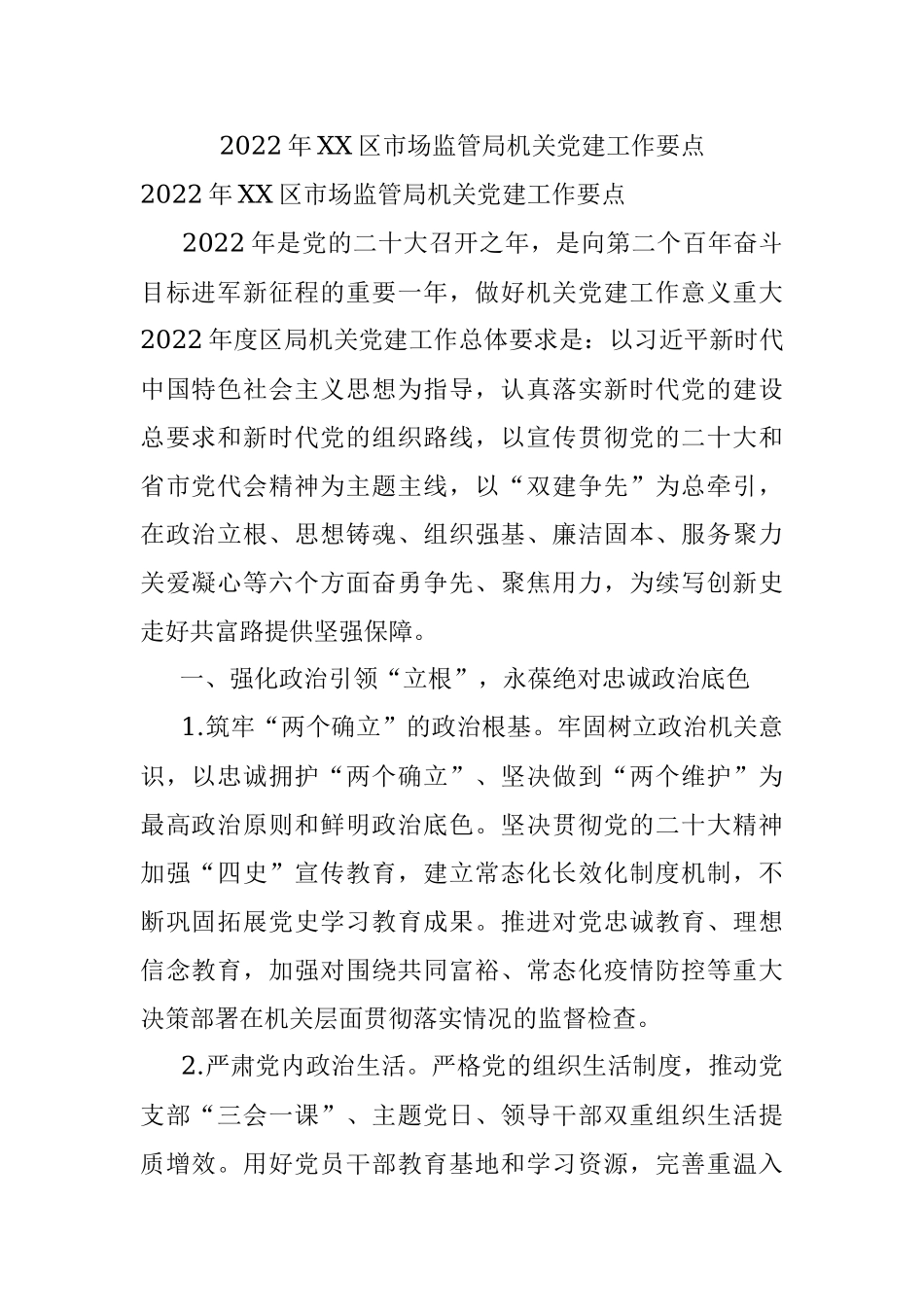 2022年XX区市场监管局机关党建工作要点

2022年XX区市场监管局机关党建工作要点

2022年是党的二十大召开之年，是向第二个百年奋斗目标进军新征程的重要一年，做好机关党建工作意义重大2022年度区局机关党建工作总体要求是：以习近平新时代中国特色社会主义思想为指导，认真落实新时代党的建设总要求和新时代党的组织路线，以宣传贯彻党的二十大和省市党代会精神为主题主线，以“双建争先”为总牵引，在政治立根、思想铸魂、组织强基、廉洁固本、服务聚力关爱凝心等六个方面奋勇争先、聚焦用力，为续写创新史走好共富路提供坚强保障。

一、强化政治引领“立根”，永葆绝对忠诚政治底色

1.筑牢“两个确立”的政治根基。牢固树立政治机关意识，以忠诚拥护“两个确立”、坚决做到“两个维护”为最高政治原则和鲜明政治底色。坚决贯彻党的二十大精神加强“四史”宣传教育，建立常态化长效化制度机制，不断巩固拓展党史学习教育成果。推进对党忠诚教育、理想信念教育，加强对围绕共同富裕、常态化疫情防控等重大决策部署在机关层面贯彻落实情况的监督检查。

2.严肃党内政治生活。严格党的组织生活制度，推动党支部“三会一课”、主题党日、领导干部双重组织生活提质增效。用好党员干部教育基地和学习资源，完善重温入